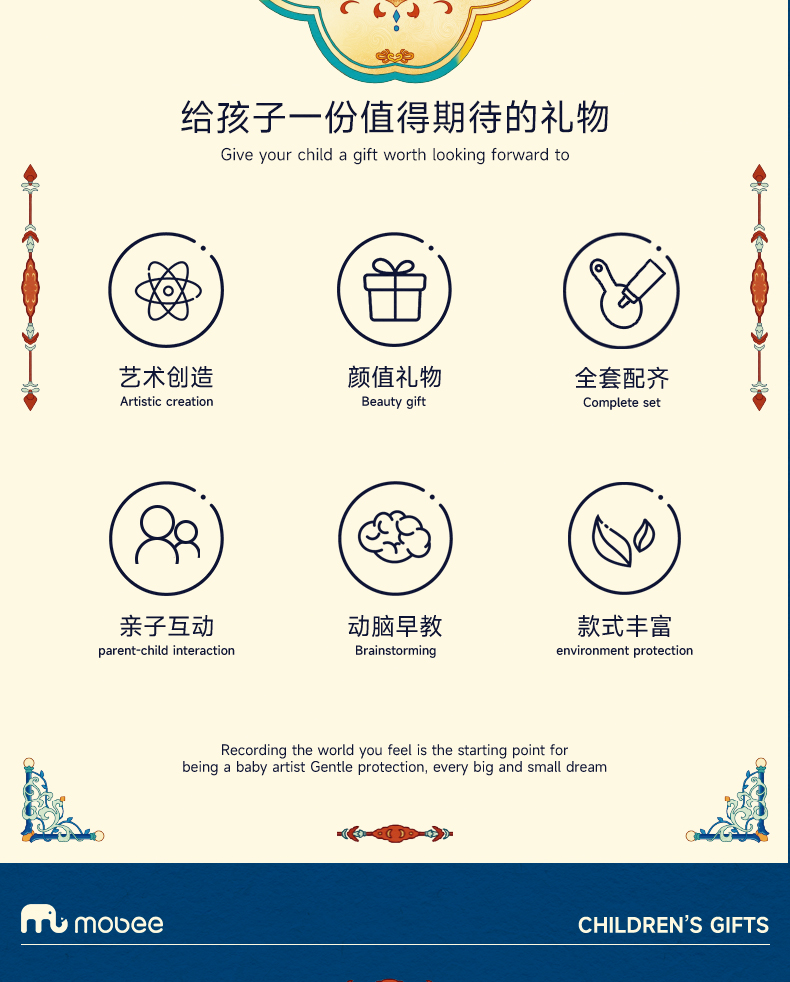 给孩子一份值得期待的礼物
Give your child a gift worth looking forward to

艺术创造
Artistic creation

颜值礼物
Beauty gift

全套配齐
Complete set

亲子互动
parent-child interaction

动脑早教
Brainstorming

款式丰富
environment protection

Recording the world you feel is the starting point for being a baby artist Gentle protection, every big and small dream

mobee

CHILDREN'S GIFTS